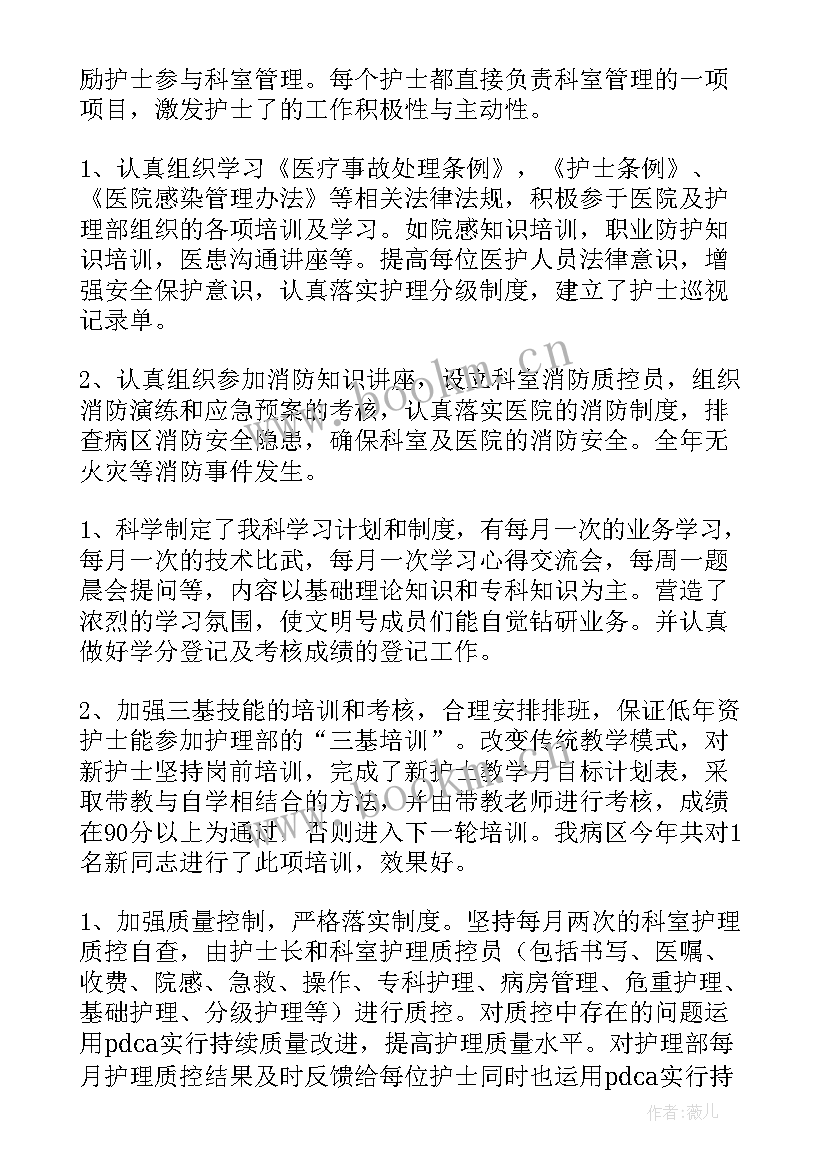 励护士参与科室管理。每个护士都直接负责科室管理的一项项目，激发护士了的工作积极性与主动性。

1、认真组织学习《医疗事故处理条例》，《护士条例》、《医院感染管理办法》等相关法律法规，积极参于医院及护理部组织的各项培训及学习。如院感知识培训，职业防护知识培训，医患沟通讲座等。提高每位医护人员法律意识，增强安全保护意识，认真落实护理分级制度，建立了护士巡视记录单。

2、认真组织参加消防知识讲座，设立科室消防质控员，组织消防演练和应急预案的考核，认真落实医院的消防制度，排查病区消防安全隐患，确保科室及医院的消防安全。全年无火灾等消防事件发生。

1、科学制定了我科学习计划和制度，有每月一次的业务学习，每月一次的技术比武，每月一次学习心得交流会，每周一题晨会提问等，内容以基础理论知识和专科知识为主。营造了浓烈的学习氛围，使文明号成员们能自觉钻研业务。并认真做好学分登记及考核成绩的登记工作。

2、加强三基技能的培训和考核，合理安排排班，保证低年资护士能参加护理部的“三基培训”。改变传统教学模式，对新护士坚持岗前培训，完成了新护士教学月目标计划表，采取带教与自学相结合的方法，并由带教老师进行考核，成绩在90分以上为通过，否则进入下一轮培训。我病区今年共对1名新同志进行了此项培训，效果好。

1、加强质量控制，严格落实制度。坚持每月两次的科室护理质控自查，由护士长和科室护理质控员（包括书写、医嘱、收费、院感、急救、操作、专科护理、病房管理、危重护理、基础护理、分级护理等）进行质控。对质控中存在的问题运用pdca实行持续质量改进，提高护理质量水平。对护理部每月护理质控结果及时反馈给每位护士同时也运用pdca实行持

www.bookm.cn

作者：薇儿